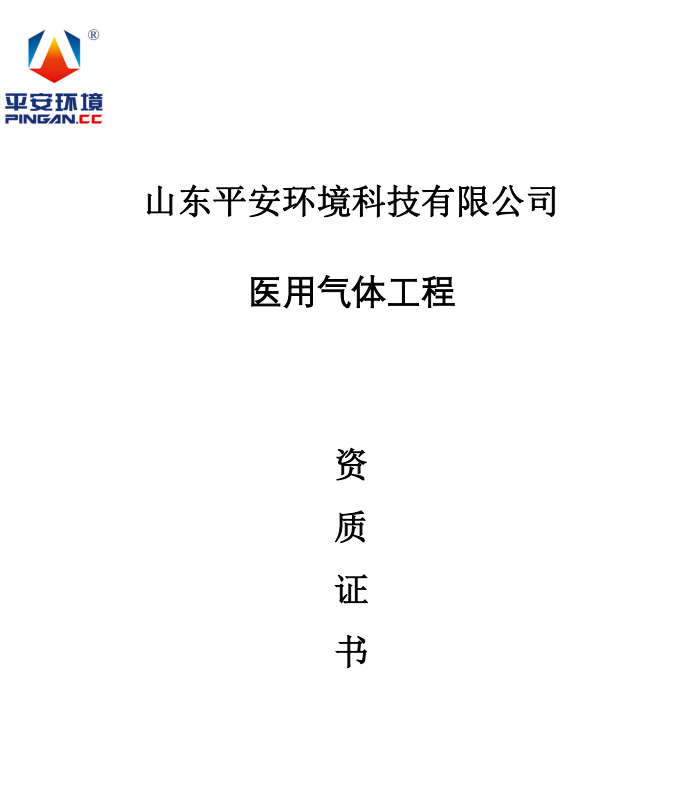 ®
平安环境
PINGAN.CC

山东平安环境科技有限公司

医用气体工程

资
质
证
书